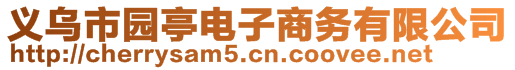 义乌市园亭电子商务有限公司
http://cherrysam5.cn.coovee.net